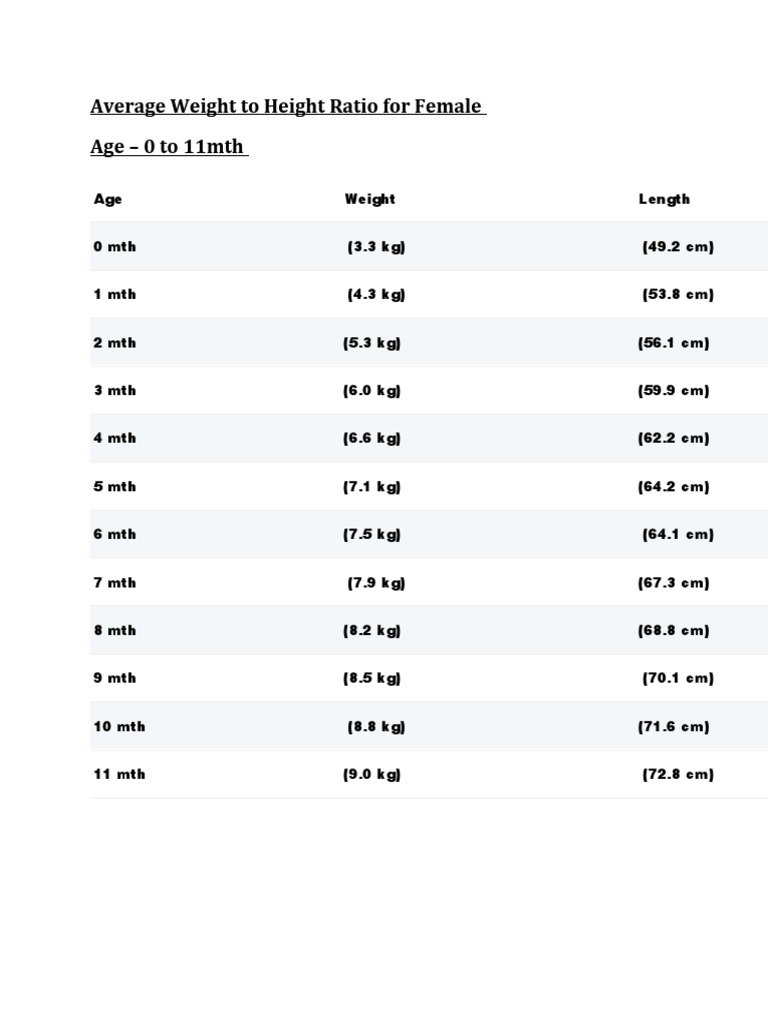 Average Weight to Height Ratio for Female

Age – 0 to 11mth

| Age | Weight | Length |
|---|---|---|
| 0 mth | (3.3 kg) | (49.2 cm) |
| 1 mth | (4.3 kg) | (53.8 cm) |
| 2 mth | (5.3 kg) | (56.1 cm) |
| 3 mth | (6.0 kg) | (59.9 cm) |
| 4 mth | (6.6 kg) | (62.2 cm) |
| 5 mth | (7.1 kg) | (64.2 cm) |
| 6 mth | (7.5 kg) | (64.1 cm) |
| 7 mth | (7.9 kg) | (67.3 cm) |
| 8 mth | (8.2 kg) | (68.8 cm) |
| 9 mth | (8.5 kg) | (70.1 cm) |
| 10 mth | (8.8 kg) | (71.6 cm) |
| 11 mth | (9.0 kg) | (72.8 cm) |